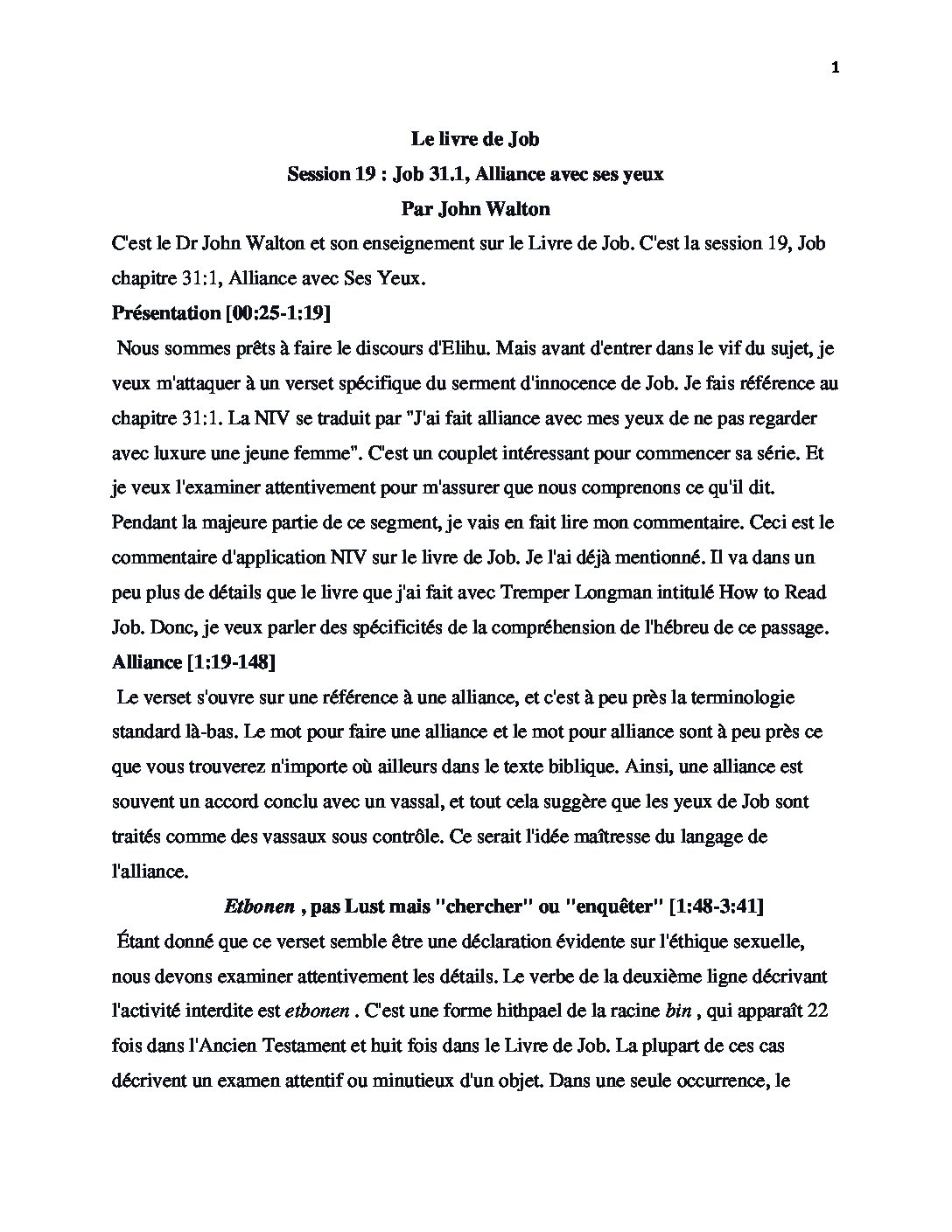 1

Le livre de Job

Session 19 : Job 31.1, Alliance avec ses yeux

Par John Walton

C'est le Dr John Walton et son enseignement sur le Livre de Job. C'est la session 19, Job chapitre 31:1, Alliance avec Ses Yeux.

Présentation [00:25-1:19]

Nous sommes prêts à faire le discours d'Elihu. Mais avant d'entrer dans le vif du sujet, je veux m'attaquer à un verset spécifique du serment d'innocence de Job. Je fais référence au chapitre 31:1. La NIV se traduit par "J'ai fait alliance avec mes yeux de ne pas regarder avec luxure une jeune femme". C'est un couplet intéressant pour commencer sa série. Et je veux l'examiner attentivement pour m'assurer que nous comprenons ce qu'il dit. Pendant la majeure partie de ce segment, je vais en fait lire mon commentaire. Ceci est le commentaire d'application NIV sur le livre de Job. Je l'ai déjà mentionné. Il va dans un peu plus de détails que le livre que j'ai fait avec Tremper Longman intitulé How to Read Job. Donc, je veux parler des spécificités de la compréhension de l'hébreu de ce passage.

Alliance [1:19-148]

Le verset s'ouvre sur une référence à une alliance, et c'est à peu près la terminologie standard là-bas. Le mot pour faire une alliance et le mot pour alliance sont à peu près ce que vous trouverez n'importe où ailleurs dans le texte biblique. Ainsi, une alliance est souvent un accord conclu avec un vassal, et tout cela suggère que les yeux de Job sont traités comme des vassaux sous contrôle. Ce serait l'idée maîtresse du langage de l'alliance.

Etbonen , pas Lust mais "chercher" ou "enquêter" [1:48-3:41]

Étant donné que ce verset semble être une déclaration évidente sur l'éthique sexuelle, nous devons examiner attentivement les détails. Le verbe de la deuxième ligne décrivant l'activité interdite est etbonen . C'est une forme hithpael de la racine bin , qui apparaît 22 fois dans l'Ancien Testament et huit fois dans le Livre de Job. La plupart de ces cas décrivent un examen attentif ou minutieux d'un objet. Dans une seule occurrence, le